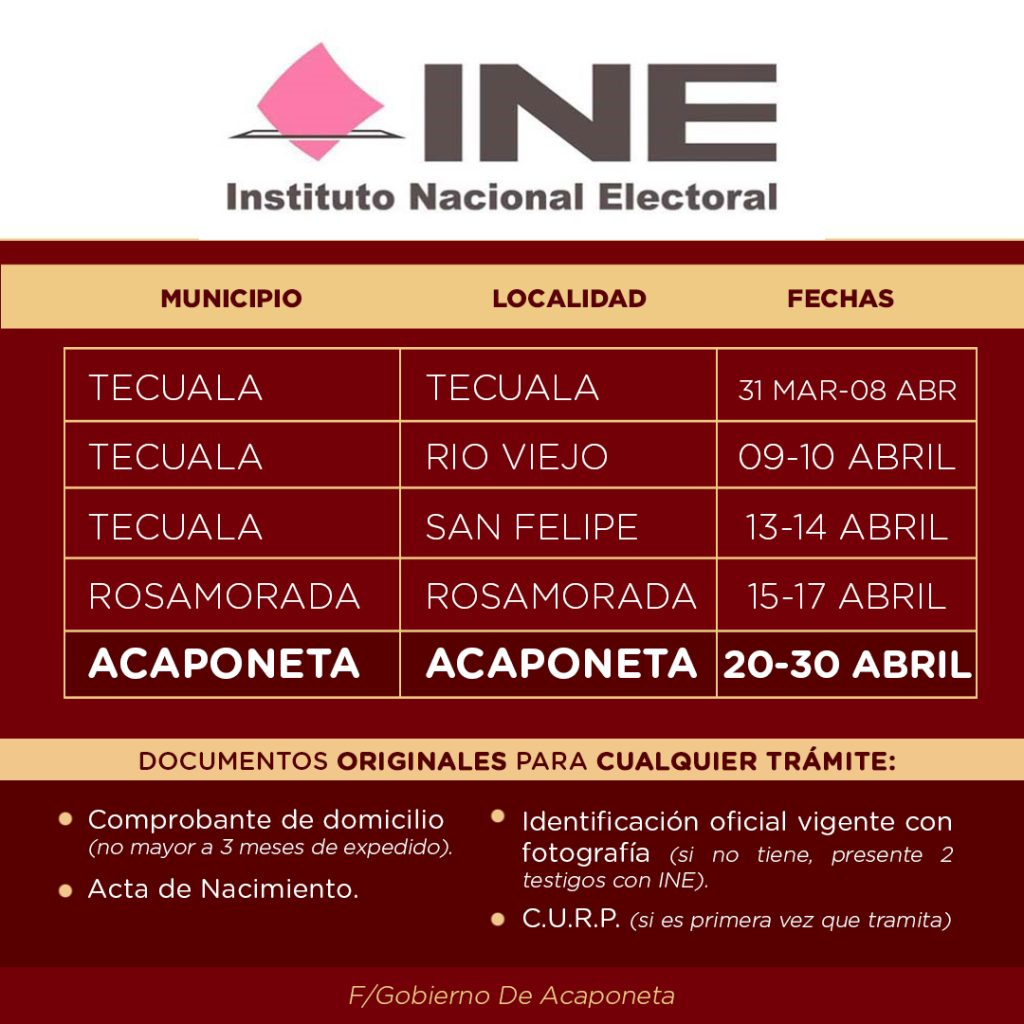 INE
Instituto Nacional Electoral

| MUNICIPIO | LOCALIDAD | FECHAS |
|---|---|---|
| TECUALA | TECUALA | 31 MAR-08 ABR |
| TECUALA | RIO VIEJO | 09-10 ABRIL |
| TECUALA | SAN FELIPE | 13-14 ABRIL |
| ROSAMORADA | ROSAMORADA | 15-17 ABRIL |
| ACAPONETA | ACAPONETA | 20-30 ABRIL |

DOCUMENTOS ORIGINALES PARA CUALQUIER TRÁMITE:

• Comprobante de domicilio (no mayor a 3 meses de expedido).
• Acta de Nacimiento.

• Identificación oficial vigente con fotografía (si no tiene, presente 2 testigos con INE).
• C.U.R.P. (si es primera vez que tramita)

F/Gobierno De Acaponeta